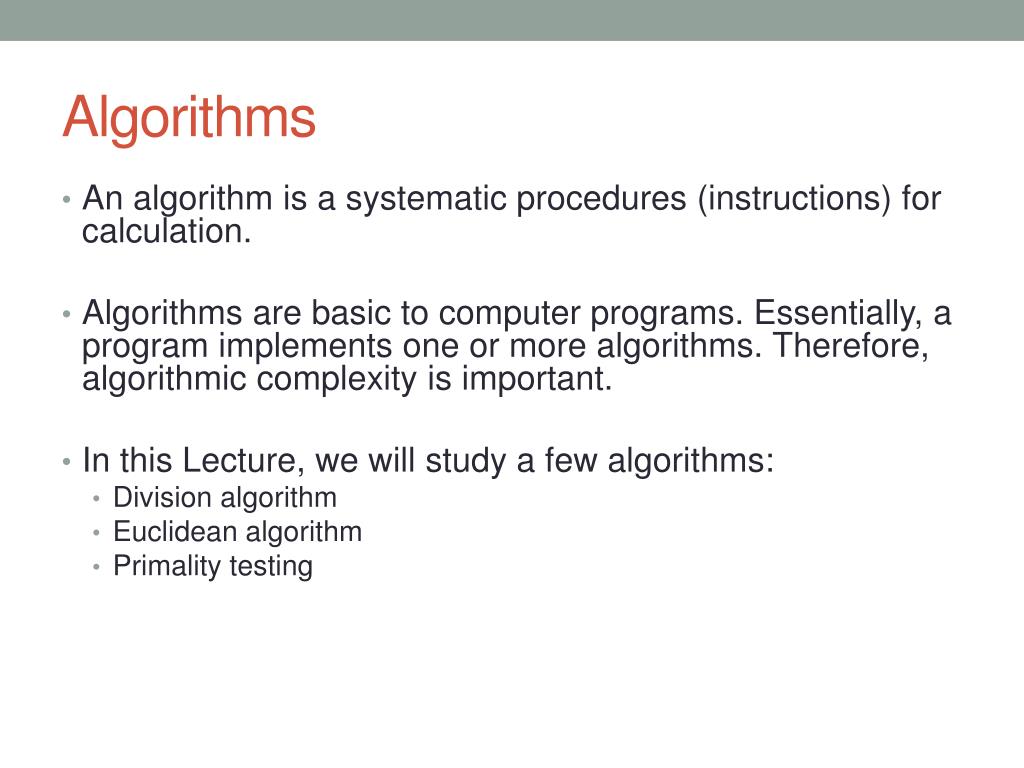 Algorithms

• An algorithm is a systematic procedures (instructions) for calculation.

• Algorithms are basic to computer programs. Essentially, a program implements one or more algorithms. Therefore, algorithmic complexity is important.

• In this Lecture, we will study a few algorithms:
  • Division algorithm
  • Euclidean algorithm
  • Primality testing